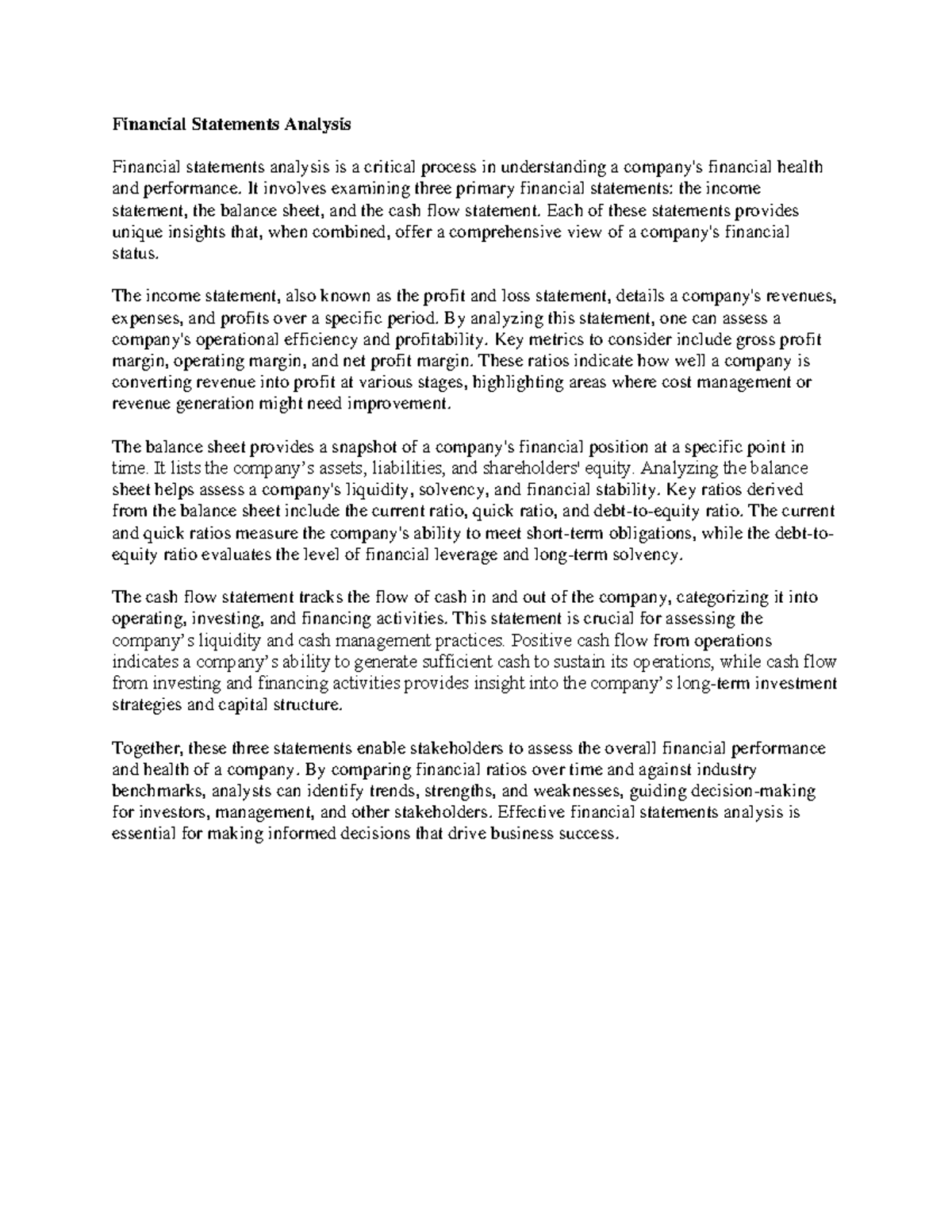 Financial Statements Analysis

Financial statements analysis is a critical process in understanding a company's financial health and performance. It involves examining three primary financial statements: the income statement, the balance sheet, and the cash flow statement. Each of these statements provides unique insights that, when combined, offer a comprehensive view of a company's financial status.

The income statement, also known as the profit and loss statement, details a company's revenues, expenses, and profits over a specific period. By analyzing this statement, one can assess a company's operational efficiency and profitability. Key metrics to consider include gross profit margin, operating margin, and net profit margin. These ratios indicate how well a company is converting revenue into profit at various stages, highlighting areas where cost management or revenue generation might need improvement.

The balance sheet provides a snapshot of a company's financial position at a specific point in time. It lists the company's assets, liabilities, and shareholders' equity. Analyzing the balance sheet helps assess a company's liquidity, solvency, and financial stability. Key ratios derived from the balance sheet include the current ratio, quick ratio, and debt-to-equity ratio. The current and quick ratios measure the company's ability to meet short-term obligations, while the debt-to-equity ratio evaluates the level of financial leverage and long-term solvency.

The cash flow statement tracks the flow of cash in and out of the company, categorizing it into operating, investing, and financing activities. This statement is crucial for assessing the company's liquidity and cash management practices. Positive cash flow from operations indicates a company's ability to generate sufficient cash to sustain its operations, while cash flow from investing and financing activities provides insight into the company's long-term investment strategies and capital structure.

Together, these three statements enable stakeholders to assess the overall financial performance and health of a company. By comparing financial ratios over time and against industry benchmarks, analysts can identify trends, strengths, and weaknesses, guiding decision-making for investors, management, and other stakeholders. Effective financial statements analysis is essential for making informed decisions that drive business success.